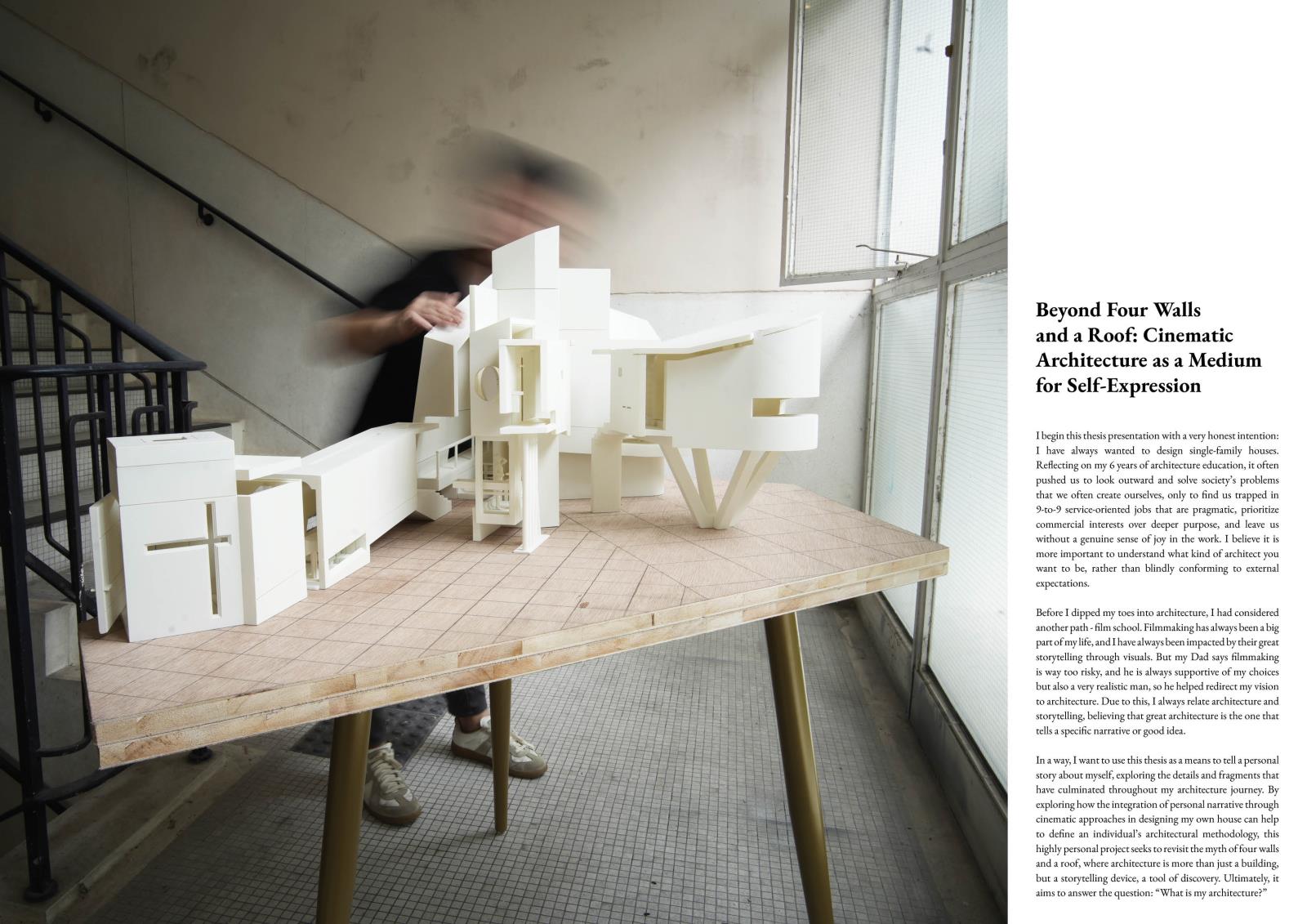 Beyond Four Walls and a Roof: Cinematic Architecture as a Medium for Self-Expression

I begin this thesis presentation with a very honest intention: I have always wanted to design single-family houses. Reflecting on my 6 years of architecture education, it often pushed us to look outward and solve society's problems that we often create ourselves, only to find us trapped in 9-to-9 service-oriented jobs that are pragmatic, prioritize commercial interests over deeper purpose, and leave us without a genuine sense of joy in the work. I believe it is more important to understand what kind of architect you want to be, rather than blindly conforming to external expectations.

Before I dipped my toes into architecture, I had considered another path - film school. Filmmaking has always been a big part of my life, and I have always been impacted by their great storytelling through visuals. But my Dad says filmmaking is way too risky, and he is always supportive of my choices but also a very realistic man, so he helped redirect my vision to architecture. Due to this, I always relate architecture and storytelling, believing that great architecture is the one that tells a specific narrative or good idea.

In a way, I want to use this thesis as a means to tell a personal story about myself, exploring the details and fragments that have culminated throughout my architecture journey. By exploring how the integration of personal narrative through cinematic approaches in designing my own house can help to define an individual's architectural methodology, this highly personal project seeks to revisit the myth of four walls and a roof, where architecture is more than just a building, but a storytelling device, a tool of discovery. Ultimately, it aims to answer the question: "What is my architecture?"